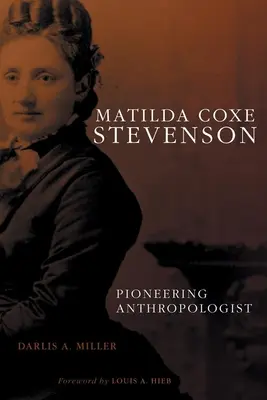 MATILDA COXE STEVENSON

PIONEERING ANTHROPOLOGIST

DARLIS A. MILLER

Foreword by LOUIS A. HIEB